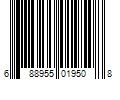 6 88955 01950 8